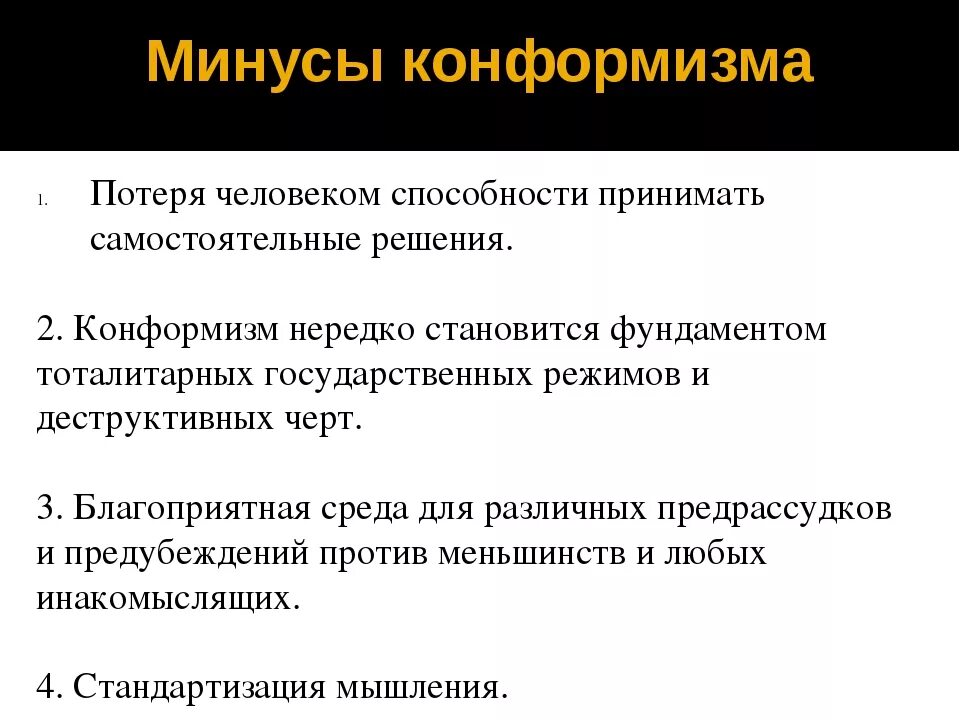 Минусы конформизма

1. Потеря человеком способности принимать самостоятельные решения.

2. Конформизм нередко становится фундаментом тоталитарных государственных режимов и деструктивных черт.

3. Благоприятная среда для различных предрассудков и предубеждений против меньшинств и любых инакомыслящих.

4. Стандартизация мышления.